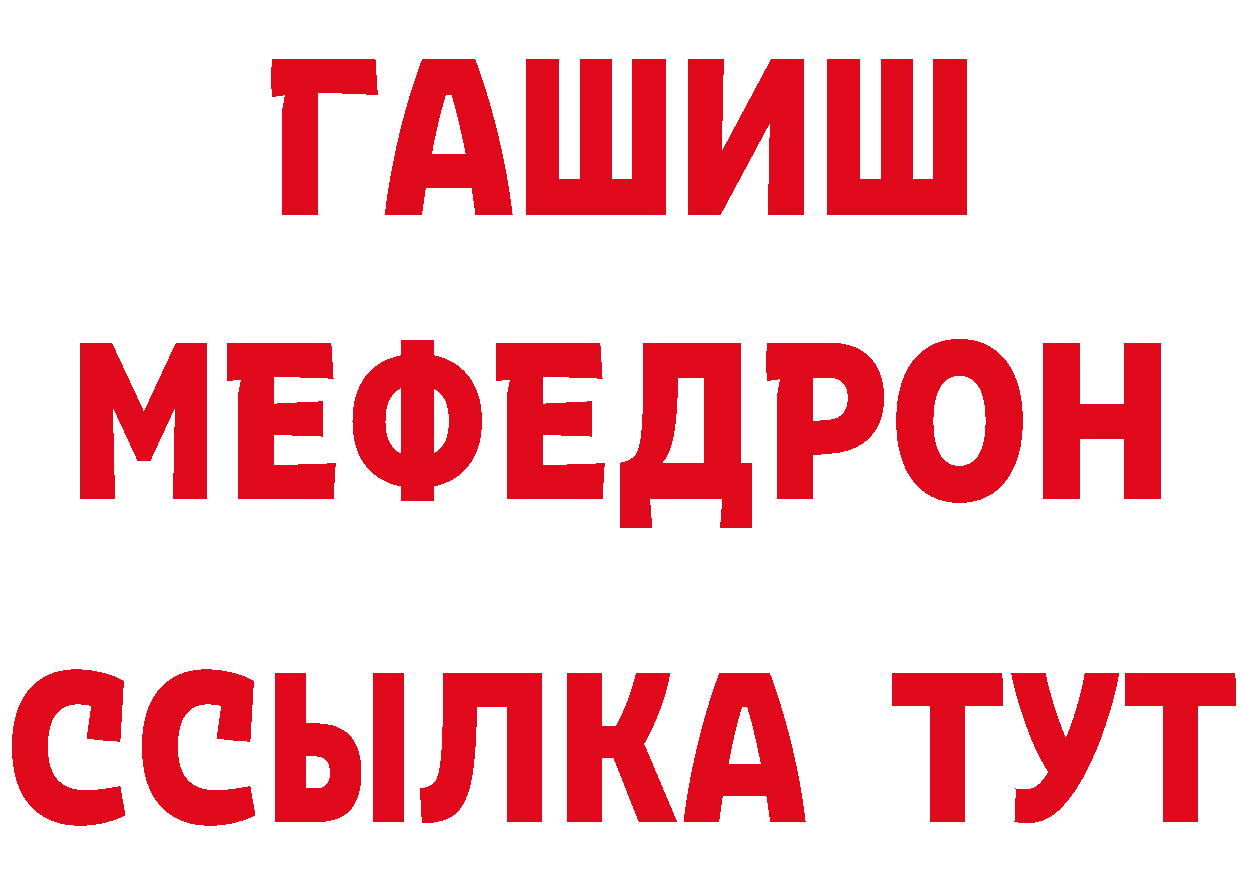 ГАШИШ
МЕФЕДРОН
ССЫЛКА ТУТ